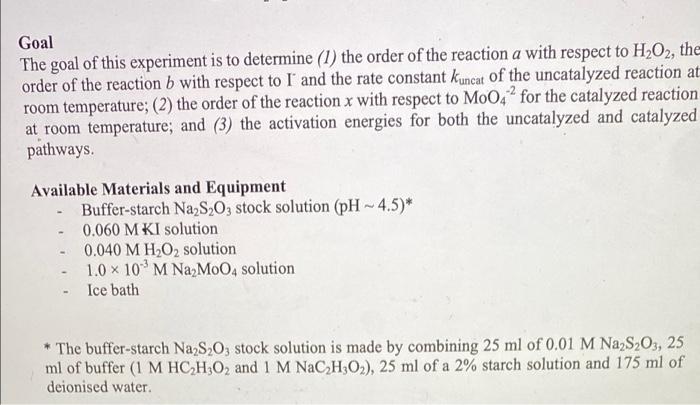 Goal

The goal of this experiment is to determine (1) the order of the reaction $a$ with respect to $H_2O_2$, the order of the reaction $b$ with respect to $I^-$ and the rate constant $k_{uncat}$ of the uncatalyzed reaction at room temperature; (2) the order of the reaction $x$ with respect to $MoO_4^{-2}$ for the catalyzed reaction at room temperature; and (3) the activation energies for both the uncatalyzed and catalyzed pathways.

Available Materials and Equipment

- Buffer-starch $Na_2S_2O_3$ stock solution (pH ~ 4.5)*
- 0.060 M KI solution
- 0.040 M $H_2O_2$ solution
- $1.0 \times 10^{-3}$ M $Na_2MoO_4$ solution
- Ice bath

* The buffer-starch $Na_2S_2O_3$ stock solution is made by combining 25 ml of 0.01 M $Na_2S_2O_3$, 25 ml of buffer (1 M $HC_2H_3O_2$ and 1 M $NaC_2H_3O_2$), 25 ml of a 2% starch solution and 175 ml of deionised water.